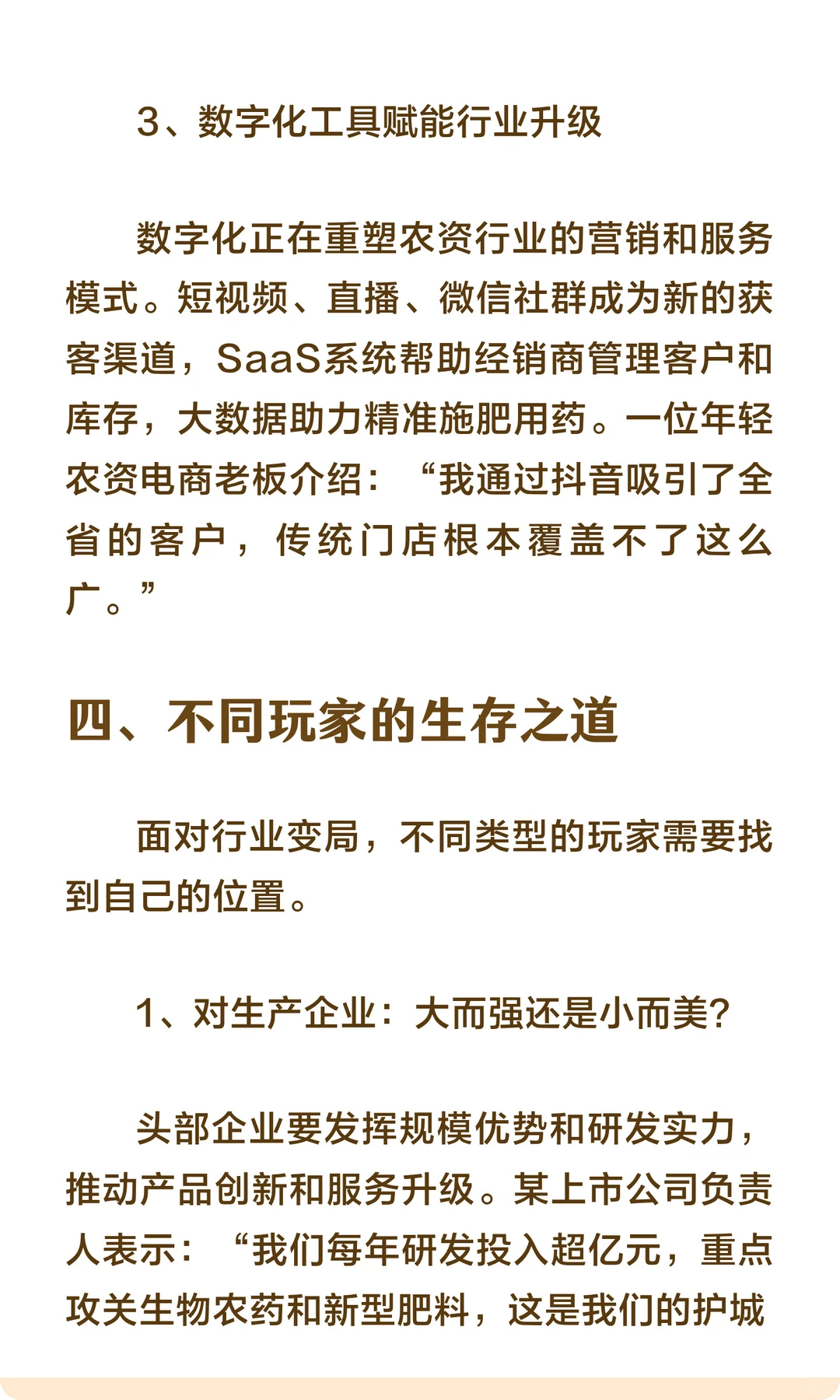 3、数字化工具赋能行业升级

数字化正在重塑农资行业的营销和服务模式。短视频、直播、微信社群成为新的获客渠道，SaaS系统帮助经销商管理客户和库存，大数据助力精准施肥用药。一位年轻农资电商老板介绍：“我通过抖音吸引了全省的客户，传统门店根本覆盖不了这么广。”

四、不同玩家的生存之道

面对行业变局，不同类型的玩家需要找到自己的位置。

1、对生产企业：大而强还是小而美？

头部企业要发挥规模优势和研发实力，推动产品创新和服务升级。某上市公司负责人表示：“我们每年研发投入超亿元，重点攻关生物农药和新型肥料，这是我们的护城